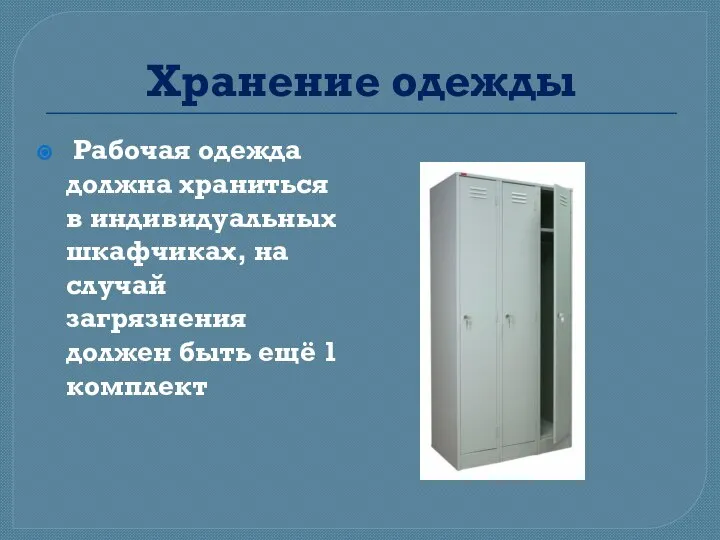 Хранение одежды

Рабочая одежда должна храниться в индивидуальных шкафчиках, на случай загрязнения должен быть ещё 1 комплект